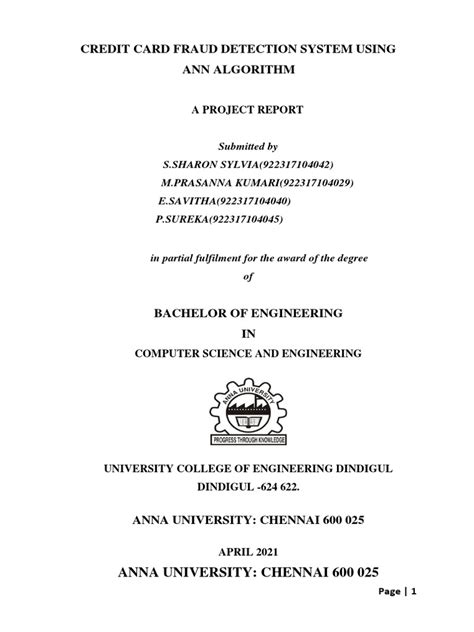 CREDIT CARD FRAUD DETECTION SYSTEM USING ANN ALGORITHM

A PROJECT REPORT

Submitted by
S.SHARON SYLVIA(922317104042)
M.PRASANNA KUMARI(922317104029)
E.SAVITHA(922317104040)
P.SUREKA(922317104045)

in partial fulfilment for the award of the degree
of

BACHELOR OF ENGINEERING
IN
COMPUTER SCIENCE AND ENGINEERING

ANNA UNIVERSITY
PROGRESS THROUGH KNOWLEDGE

UNIVERSITY COLLEGE OF ENGINEERING DINDIGUL
DINDIGUL -624 622.

ANNA UNIVERSITY: CHENNAI 600 025

APRIL 2021

ANNA UNIVERSITY: CHENNAI 600 025

Page | 1